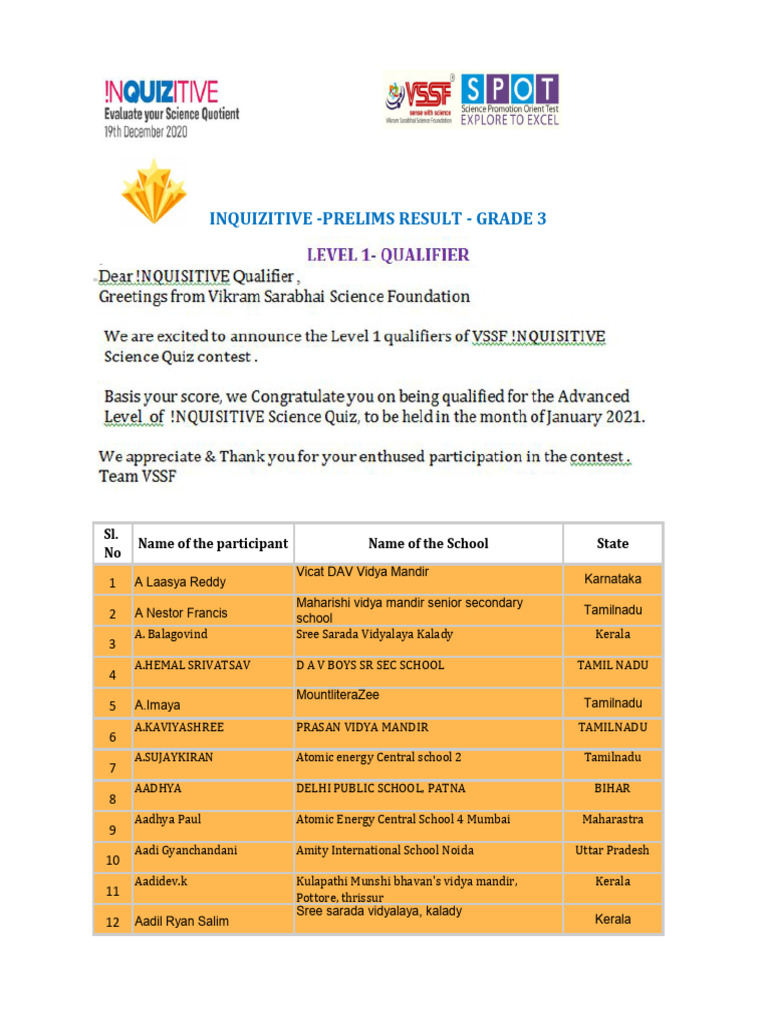 !NQUIZITIVE
Evaluate your Science Quotient
19th December 2020

VSSF sense with science Vikram Sarabhai Science Foundation

SPOT Science Promotion Orient Test EXPLORE TO EXCEL

INQUIZITIVE -PRELIMS RESULT - GRADE 3

LEVEL 1- QUALIFIER

Dear !NQUISITIVE Qualifier ,
Greetings from Vikram Sarabhai Science Foundation

We are excited to announce the Level 1 qualifiers of VSSF !NQUISITIVE Science Quiz contest .

Basis your score, we Congratulate you on being qualified for the Advanced Level of !NQUISITIVE Science Quiz, to be held in the month of January 2021.

We appreciate & Thank you for your enthused participation in the contest .
Team VSSF

| Sl. No | Name of the participant | Name of the School | State |
|---|---|---|---|
| 1 | A Laasya Reddy | Vicat DAV Vidya Mandir | Karnataka |
| 2 | A Nestor Francis | Maharishi vidya mandir senior secondary school | Tamilnadu |
| 3 | A. Balagovind | Sree Sarada Vidyalaya Kalady | Kerala |
| 4 | A.HEMAL SRIVATSAV | D A V BOYS SR SEC SCHOOL | TAMIL NADU |
| 5 | A.Imaya | MountliteraZee | Tamilnadu |
| 6 | A.KAVIYASHREE | PRASAN VIDYA MANDIR | TAMILNADU |
| 7 | A.SUJAYKIRAN | Atomic energy Central school 2 | Tamilnadu |
| 8 | AADHYA | DELHI PUBLIC SCHOOL, PATNA | BIHAR |
| 9 | Aadhya Paul | Atomic Energy Central School 4 Mumbai | Maharastra |
| 10 | Aadi Gyanchandani | Amity International School Noida | Uttar Pradesh |
| 11 | Aadidev.k | Kulapathi Munshi bhavan's vidya mandir, Pottore, thrissur | Kerala |
| 12 | Aadil Ryan Salim | Sree sarada vidyalaya, kalady | Kerala |